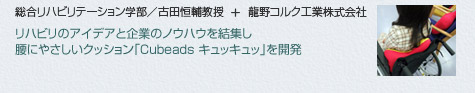 総合リハビリテーション学部／古田恒輔教授　＋　龍野コルク工業株式会社

リハビリのアイデアと企業のノウハウを結集し
腰にやさしいクッション「Cubeads キュッキュッ」を開発